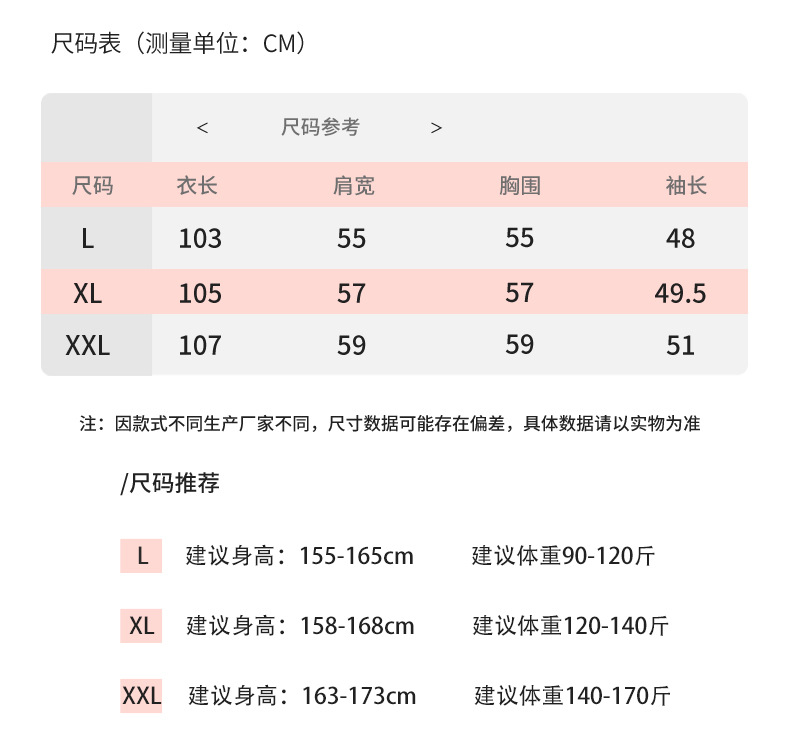 尺码表（测量单位：CM）

< 尺码参考 >

| 尺码 | 衣长 | 肩宽 | 胸围 | 袖长 |
|---|---|---|---|---|
| L | 103 | 55 | 55 | 48 |
| XL | 105 | 57 | 57 | 49.5 |
| XXL | 107 | 59 | 59 | 51 |

注：因款式不同生产厂家不同，尺寸数据可能存在偏差，具体数据请以实物为准

/尺码推荐

L 建议身高：155-165cm 建议体重90-120斤

XL 建议身高：158-168cm 建议体重120-140斤

XXL 建议身高：163-173cm 建议体重140-170斤